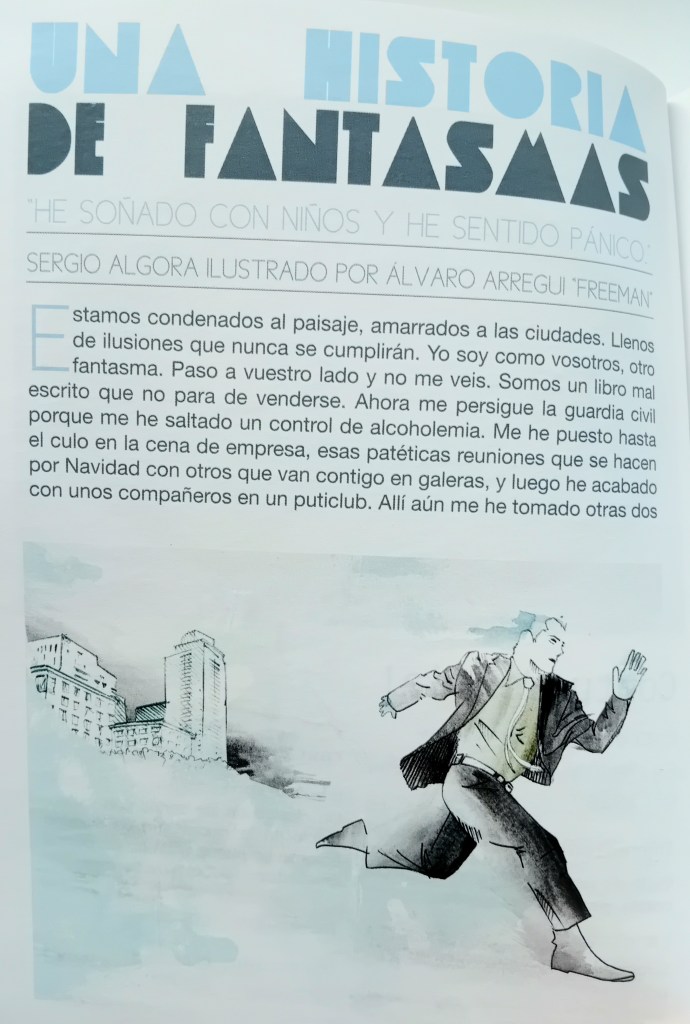 UNA HISTORIA
DE FANTASMAS

"HE SOÑADO CON NIÑOS Y HE SENTIDO PÁNICO"

SERGIO ALGORA ILUSTRADO POR ÁLVARO ARREGUI "FREEMAN"

Estamos condenados al paisaje, amarrados a las ciudades. Llenos de ilusiones que nunca se cumplirán. Yo soy como vosotros, otro fantasma. Paso a vuestro lado y no me veis. Somos un libro mal escrito que no para de venderse. Ahora me persigue la guardia civil porque me he saltado un control de alcoholemia. Me he puesto hasta el culo en la cena de empresa, esas patéticas reuniones que se hacen por Navidad con otros que van contigo en galeras, y luego he acabado con unos compañeros en un puticlub. Allí aún me he tomado otras dos